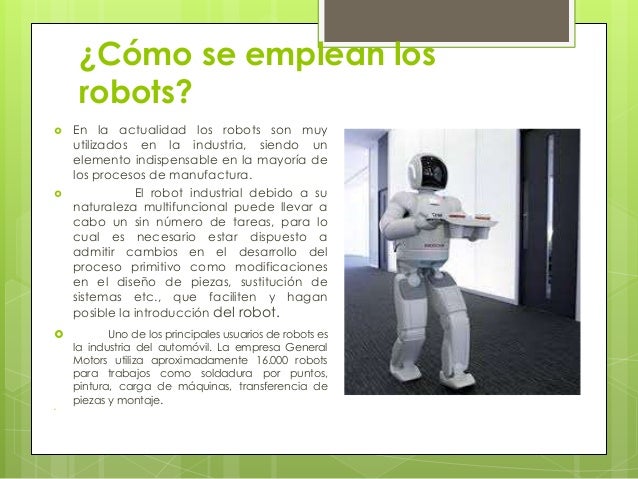 ¿Cómo se emplean los robots?

En la actualidad los robots son muy utilizados en la industria, siendo un elemento indispensable en la mayoría de los procesos de manufactura.

El robot industrial debido a su naturaleza multifuncional puede llevar a cabo un sin número de tareas, para lo cual es necesario estar dispuesto a admitir cambios en el desarrollo del proceso primitivo como modificaciones en el diseño de piezas, sustitución de sistemas etc., que faciliten y hagan posible la introducción del robot.

Uno de los principales usuarios de robots es la industria del automóvil. La empresa General Motors utiliza aproximadamente 16.000 robots para trabajos como soldadura por puntos, pintura, carga de máquinas, transferencia de piezas y montaje.